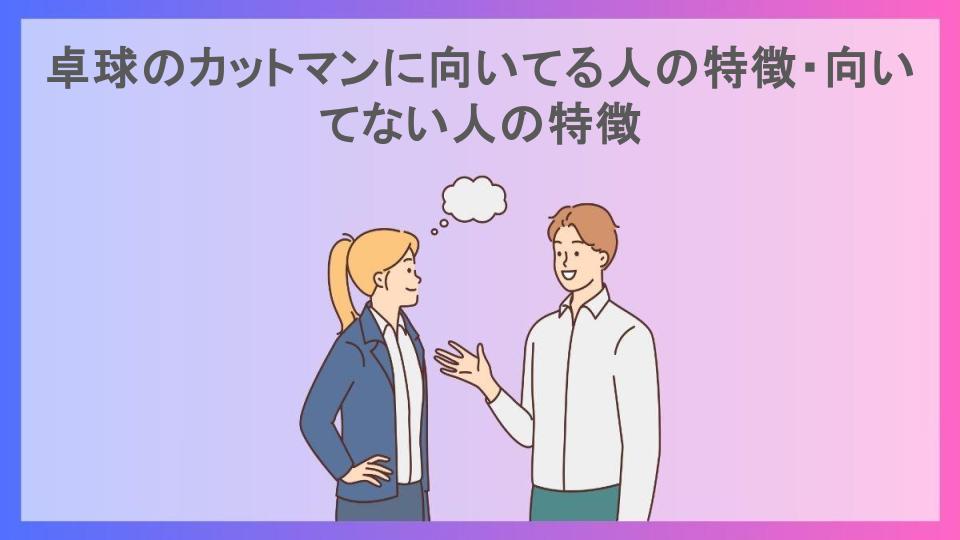 卓球のカットマンに向いてる人の特徴･向いてない人の特徴